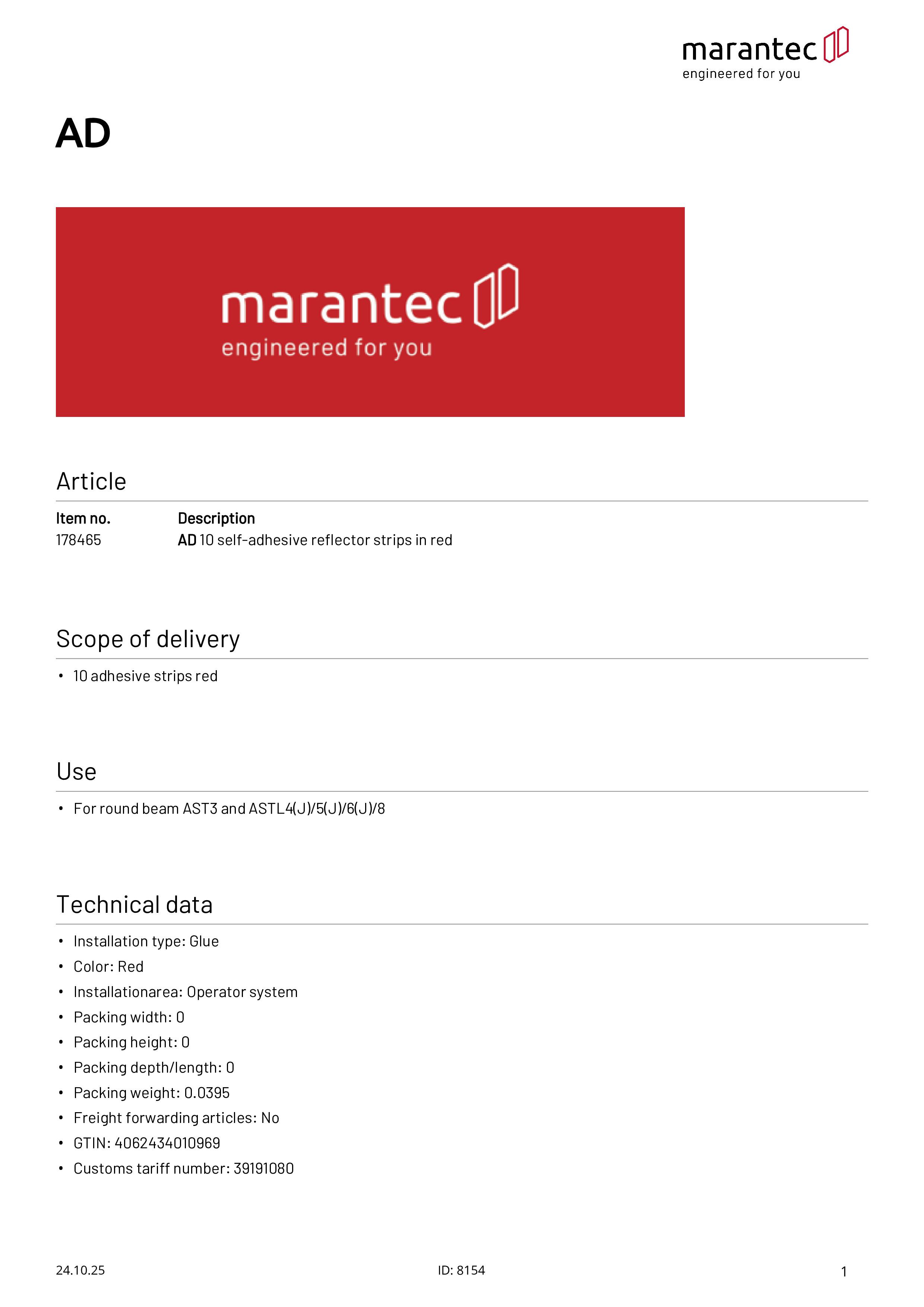 marantec
engineered for you

AD

marantec
engineered for you

Article

| Item no. | Description |
|---|---|
| 178465 | AD 10 self-adhesive reflector strips in red |

Scope of delivery

• 10 adhesive strips red

Use

• For round beam AST3 and ASTL4(J)/5(J)/6(J)/8

Technical data

• Installation type: Glue
• Color: Red
• Installationarea: Operator system
• Packing width: 0
• Packing height: 0
• Packing depth/length: 0
• Packing weight: 0.0395
• Freight forwarding articles: No
• GTIN: 4062434010969
• Customs tariff number: 39191080

24.10.25

ID: 8154

1